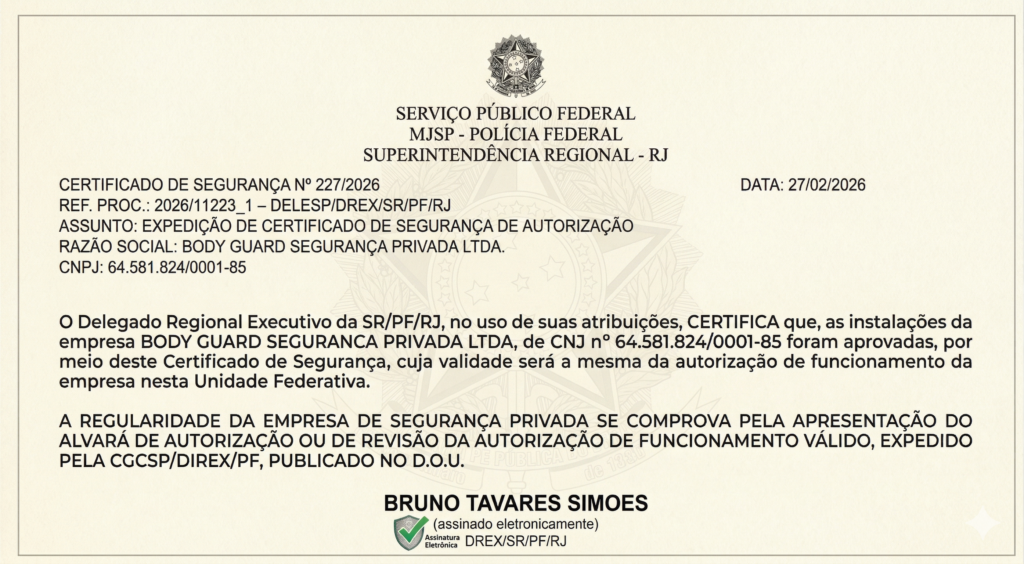 SERVIÇO PÚBLICO FEDERAL
MJSP - POLÍCIA FEDERAL
SUPERINTENDÊNCIA REGIONAL - RJ

CERTIFICADO DE SEGURANÇA Nº 227/2026
DATA: 27/02/2026
REF. PROC.: 2026/11223_1 – DELESP/DREX/SR/PF/RJ
ASSUNTO: EXPEDIÇÃO DE CERTIFICADO DE SEGURANÇA DE AUTORIZAÇÃO
RAZÃO SOCIAL: BODY GUARD SEGURANÇA PRIVADA LTDA.
CNPJ: 64.581.824/0001-85

O Delegado Regional Executivo da SR/PF/RJ, no uso de suas atribuições, CERTIFICA que, as instalações da empresa BODY GUARD SEGURANCA PRIVADA LTDA, de CNJ nº 64.581.824/0001-85 foram aprovadas, por meio deste Certificado de Segurança, cuja validade será a mesma da autorização de funcionamento da empresa nesta Unidade Federativa.

A REGULARIDADE DA EMPRESA DE SEGURANÇA PRIVADA SE COMPROVA PELA APRESENTAÇÃO DO ALVARÁ DE AUTORIZAÇÃO OU DE REVISÃO DA AUTORIZAÇÃO DE FUNCIONAMENTO VÁLIDO, EXPEDIDO PELA CGCSP/DIREX/PF, PUBLICADO NO D.O.U.

BRUNO TAVARES SIMOES
(assinado eletronicamente)
Assinatura Eletrônica
DREX/SR/PF/RJ